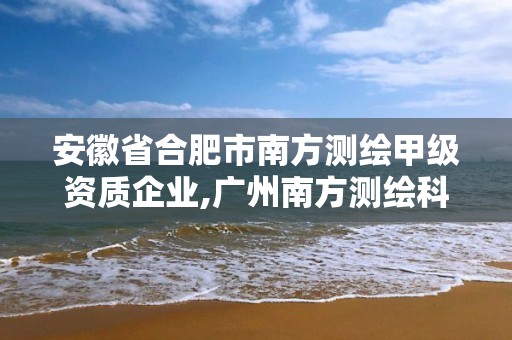 安徽省合肥市南方测绘甲级资质企业,广州南方测绘科